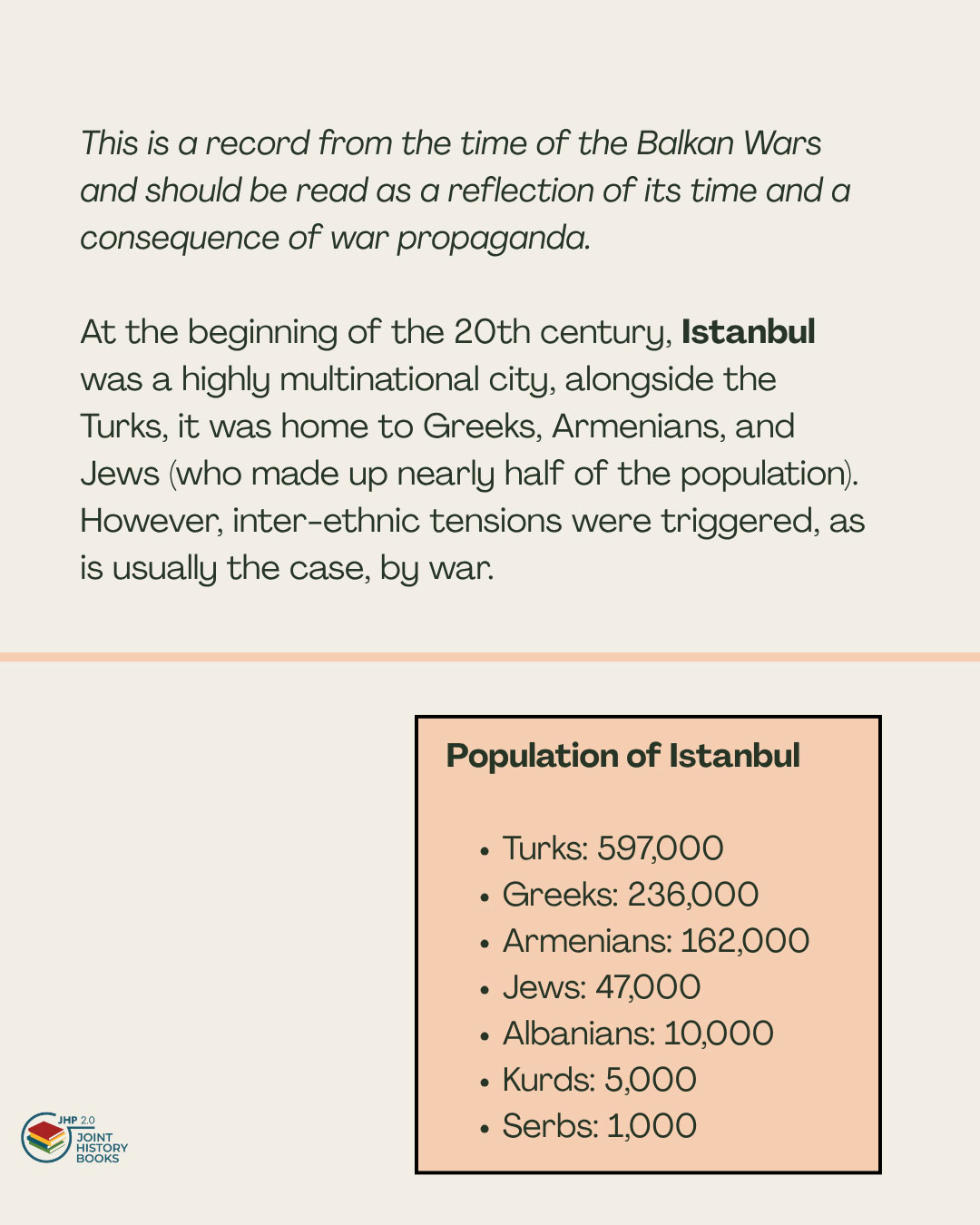 This is a record from the time of the Balkan Wars and should be read as a reflection of its time and a consequence of war propaganda.

At the beginning of the 20th century, Istanbul was a highly multinational city, alongside the Turks, it was home to Greeks, Armenians, and Jews (who made up nearly half of the population). However, inter-ethnic tensions were triggered, as is usually the case, by war.

Population of Istanbul

• Turks: 597,000
• Greeks: 236,000
• Armenians: 162,000
• Jews: 47,000
• Albanians: 10,000
• Kurds: 5,000
• Serbs: 1,000

JHP 2.0
JOINT
HISTORY
BOOKS